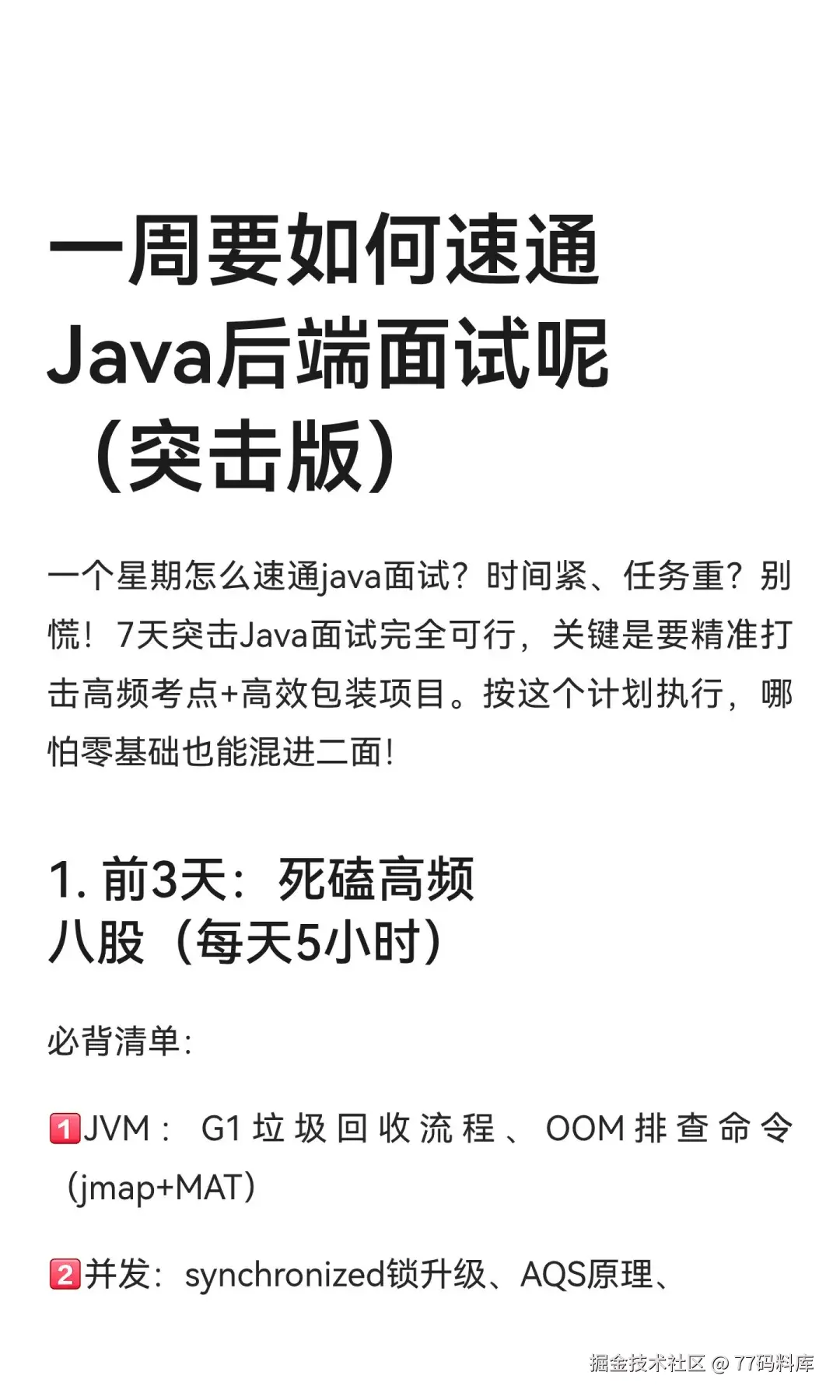 一周要如何速通Java后端面试呢（突击版）

一个星期怎么速通java面试？时间紧、任务重？别慌！7天突击Java面试完全可行，关键是要精准打击高频考点+高效包装项目。按这个计划执行，哪怕零基础也能混进二面！

1. 前3天：死磕高频八股（每天5小时）

必背清单：

1️⃣JVM：G1垃圾回收流程、OOM排查命令（jmap+MAT）

2️⃣并发：synchronized锁升级、AQS原理、

掘金技术社区 @ 77码料库